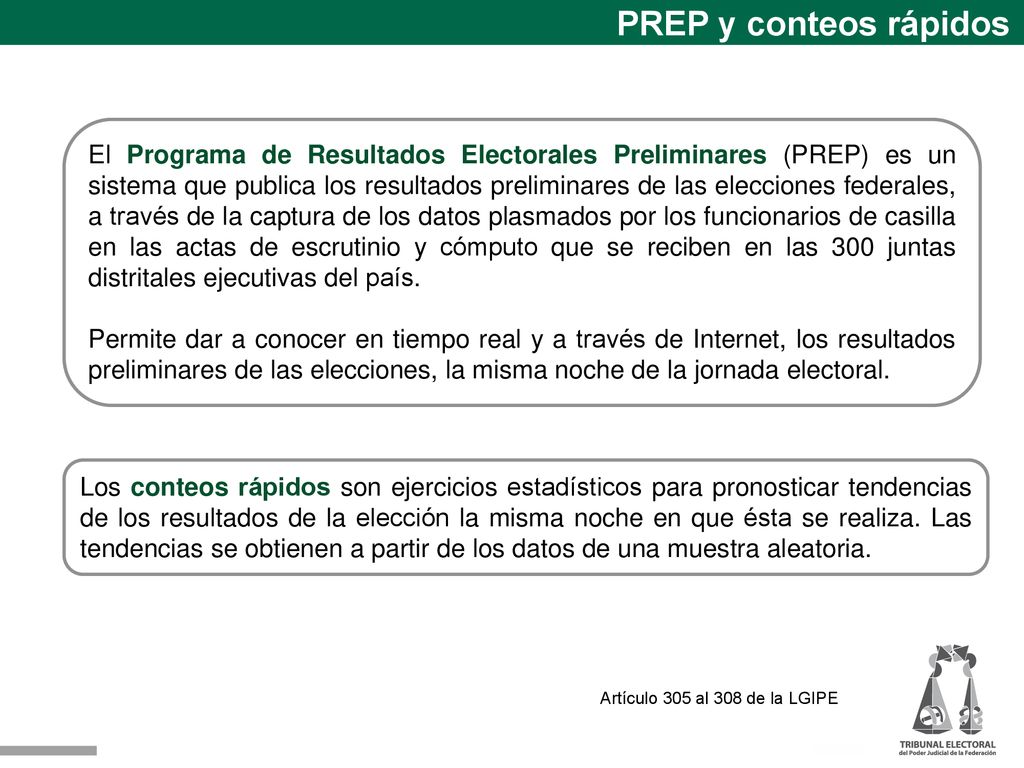 PREP y conteos rápidos

El Programa de Resultados Electorales Preliminares (PREP) es un sistema que publica los resultados preliminares de las elecciones federales, a través de la captura de los datos plasmados por los funcionarios de casilla en las actas de escrutinio y cómputo que se reciben en las 300 juntas distritales ejecutivas del país.

Permite dar a conocer en tiempo real y a través de Internet, los resultados preliminares de las elecciones, la misma noche de la jornada electoral.

Los conteos rápidos son ejercicios estadísticos para pronosticar tendencias de los resultados de la elección la misma noche en que ésta se realiza. Las tendencias se obtienen a partir de los datos de una muestra aleatoria.

Artículo 305 al 308 de la LGIPE

TRIBUNAL ELECTORAL
del Poder Judicial de la Federación